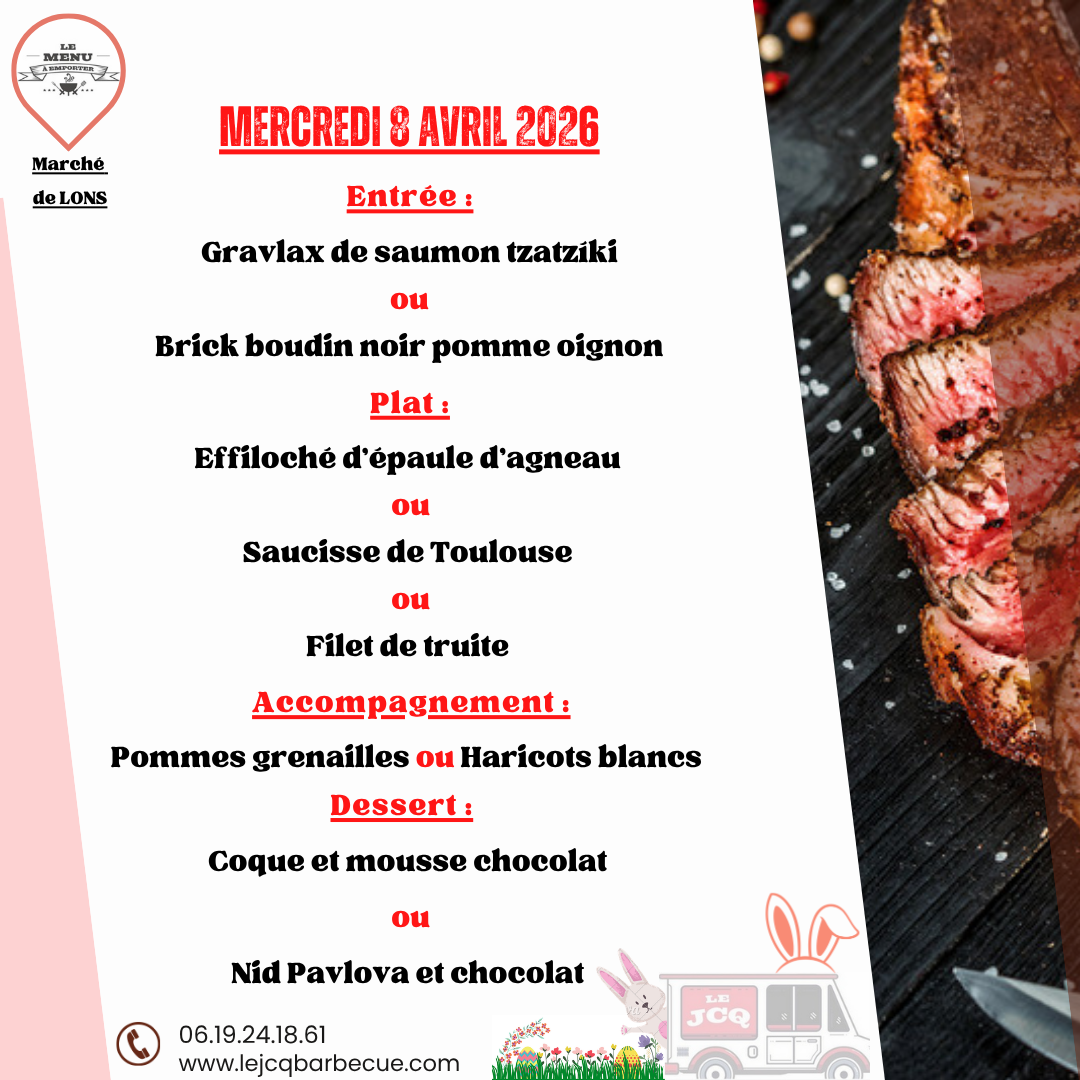 LE MENU À EMPORTER

Marché de LONS

MERCREDI 8 AVRIL 2026

Entrée :

Gravlax de saumon tzatziki

ou

Brick boudin noir pomme oignon

Plat :

Effiloché d'épaule d'agneau

ou

Saucisse de Toulouse

ou

Filet de truite

Accompagnement :

Pommes grenailles ou Haricots blancs

Dessert :

Coque et mousse chocolat

ou

Nid Pavlova et chocolat

06.19.24.18.61
www.lejcqbarbecue.com

LE JCQ